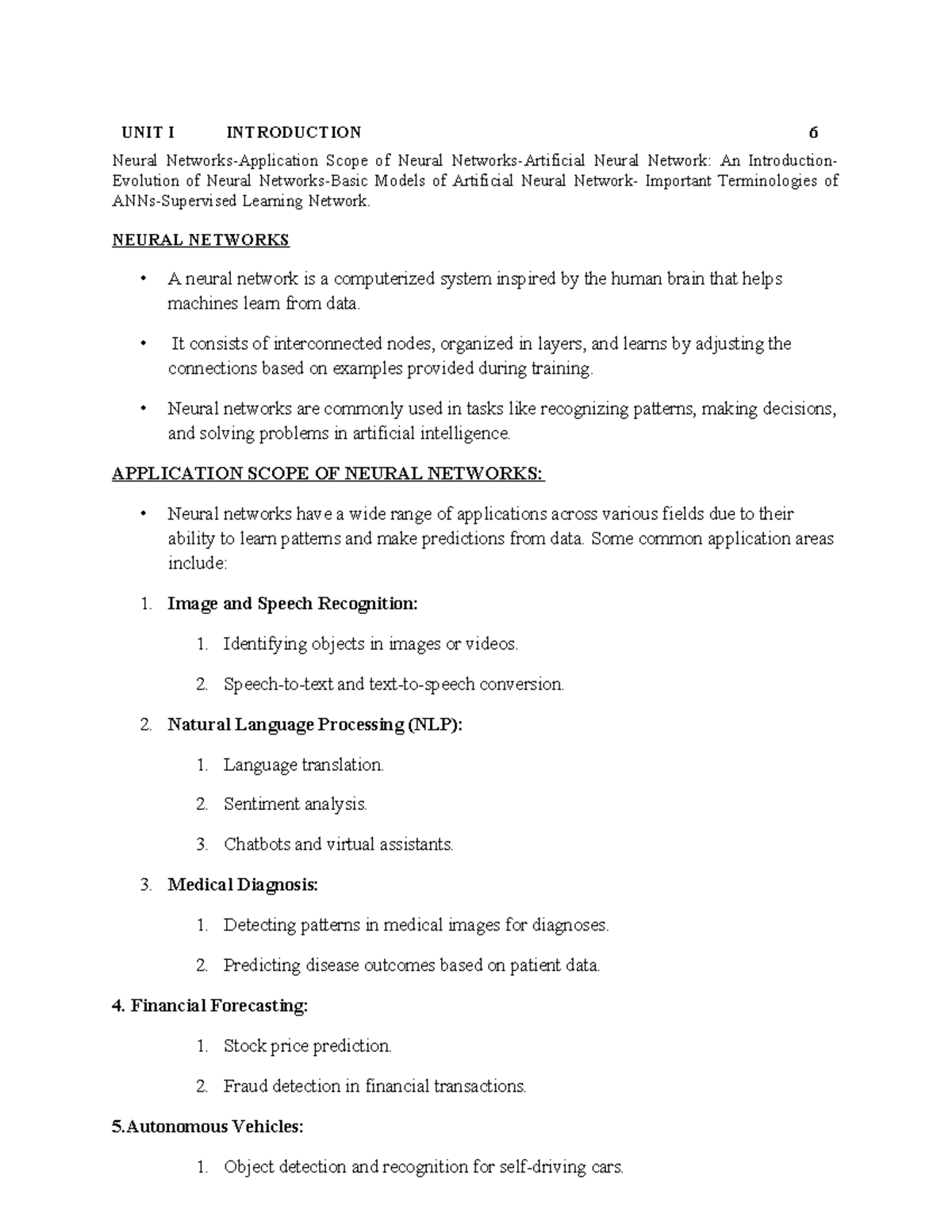 UNIT I INTRODUCTION 6

Neural Networks-Application Scope of Neural Networks-Artificial Neural Network: An Introduction-Evolution of Neural Networks-Basic Models of Artificial Neural Network- Important Terminologies of ANNs-Supervised Learning Network.

NEURAL NETWORKS

• A neural network is a computerized system inspired by the human brain that helps machines learn from data.

• It consists of interconnected nodes, organized in layers, and learns by adjusting the connections based on examples provided during training.

• Neural networks are commonly used in tasks like recognizing patterns, making decisions, and solving problems in artificial intelligence.

APPLICATION SCOPE OF NEURAL NETWORKS:

• Neural networks have a wide range of applications across various fields due to their ability to learn patterns and make predictions from data. Some common application areas include:

1. Image and Speech Recognition:

1. Identifying objects in images or videos.

2. Speech-to-text and text-to-speech conversion.

2. Natural Language Processing (NLP):

1. Language translation.

2. Sentiment analysis.

3. Chatbots and virtual assistants.

3. Medical Diagnosis:

1. Detecting patterns in medical images for diagnoses.

2. Predicting disease outcomes based on patient data.

4. Financial Forecasting:

1. Stock price prediction.

2. Fraud detection in financial transactions.

5.Autonomous Vehicles:

1. Object detection and recognition for self-driving cars.